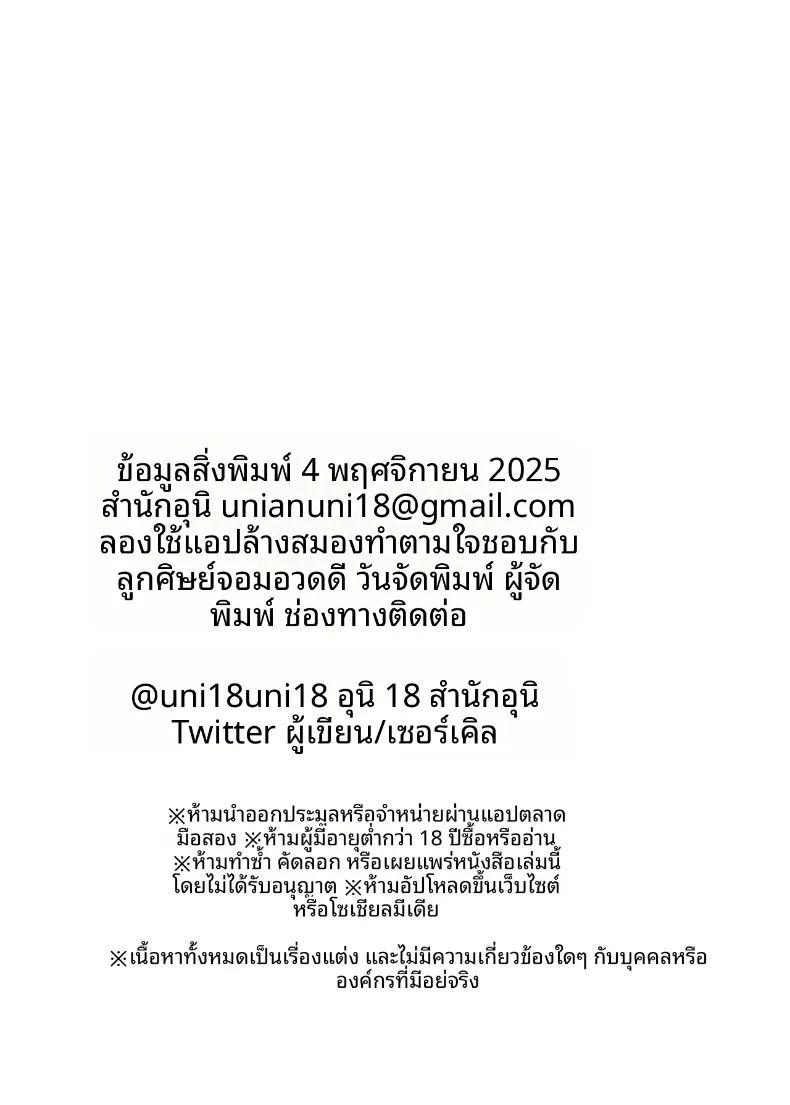 ข้อมูลสิ่งพิมพ์ 4 พฤศจิกายน 2025 สำนักอุนิ unianuni18@gmail.com ลองใช้แอปล้างสมองทำตามใจชอบกับลูกศิษย์จอมอวดดี วันจัดพิมพ์ ผู้จัดพิมพ์ ช่องทางติดต่อ

@uni18uni18 อุนิ 18 สำนักอุนิ Twitter ผู้เขียน/เซอร์เคิล

※ห้ามนำออกประมูลหรือจำหน่ายผ่านแอปตลาดมือสอง ※ห้ามผู้มีอายุต่ำกว่า 18 ปีซื้อหรืออ่าน ※ห้ามทำซ้ำ คัดลอก หรือเผยแพร่หนังสือเล่มนี้โดยไม่ได้รับอนุญาต ※ห้ามอัปโหลดขึ้นเว็บไซต์หรือโซเชียลมีเดีย

※เนื้อหาทั้งหมดเป็นเรื่องแต่ง และไม่มีความเกี่ยวข้องใดๆ กับบุคคลหรือองค์กรที่มีอยู่จริง